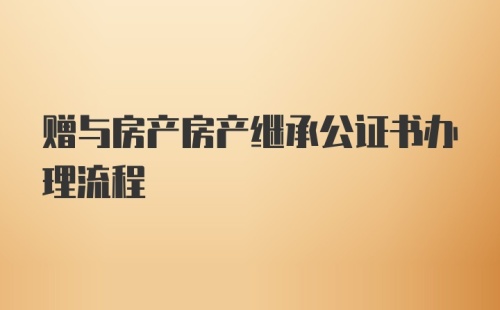 赠与房产房产继承公证书办理流程